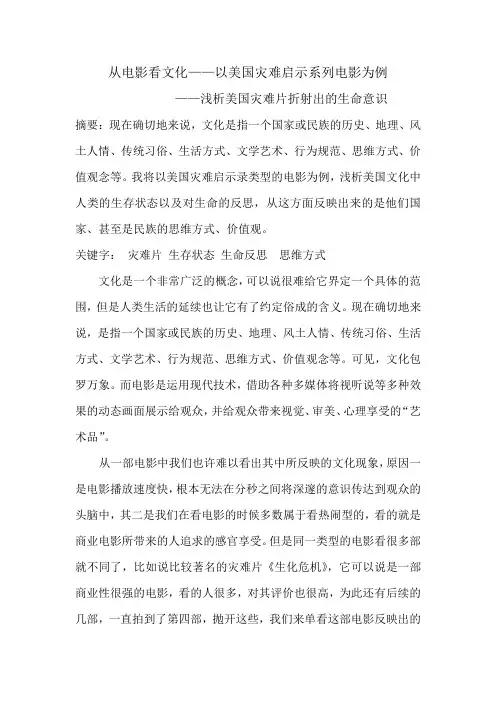 从电影看文化——以美国灾难启示系列电影为例

——浅析美国灾难片折射出的生命意识

摘要：现在确切地来说，文化是指一个国家或民族的历史、地理、风土人情、传统习俗、生活方式、文学艺术、行为规范、思维方式、价值观念等。我将以美国灾难启示录类型的电影为例，浅析美国文化中人类的生存状态以及对生命的反思，从这方面反映出来的是他们国家、甚至是民族的思维方式、价值观。

关键字： 灾难片 生存状态 生命反思 思维方式

文化是一个非常广泛的概念，可以说很难给它界定一个具体的范围，但是人类生活的延续也让它有了约定俗成的含义。现在确切地来说，是指一个国家或民族的历史、地理、风土人情、传统习俗、生活方式、文学艺术、行为规范、思维方式、价值观念等。可见，文化包罗万象。而电影是运用现代技术，借助各种多媒体将视听说等多种效果的动态画面展示给观众，并给观众带来视觉、审美、心理享受的“艺术品”。

从一部电影中我们也许难以看出其中所反映的文化现象，原因一是电影播放速度快，根本无法在分秒之间将深邃的意识传达到观众的头脑中，其二是我们在看电影的时候多数属于看热闹型的，看的就是商业电影所带来的人追求的感官享受。但是同一类型的电影看很多部就不同了，比如说比较著名的灾难片《生化危机》，它可以说是一部商业性很强的电影，看的人很多，对其评价也很高，为此还有后续的几部，一直拍到了第四部，抛开这些，我们来单看这部电影反映出的